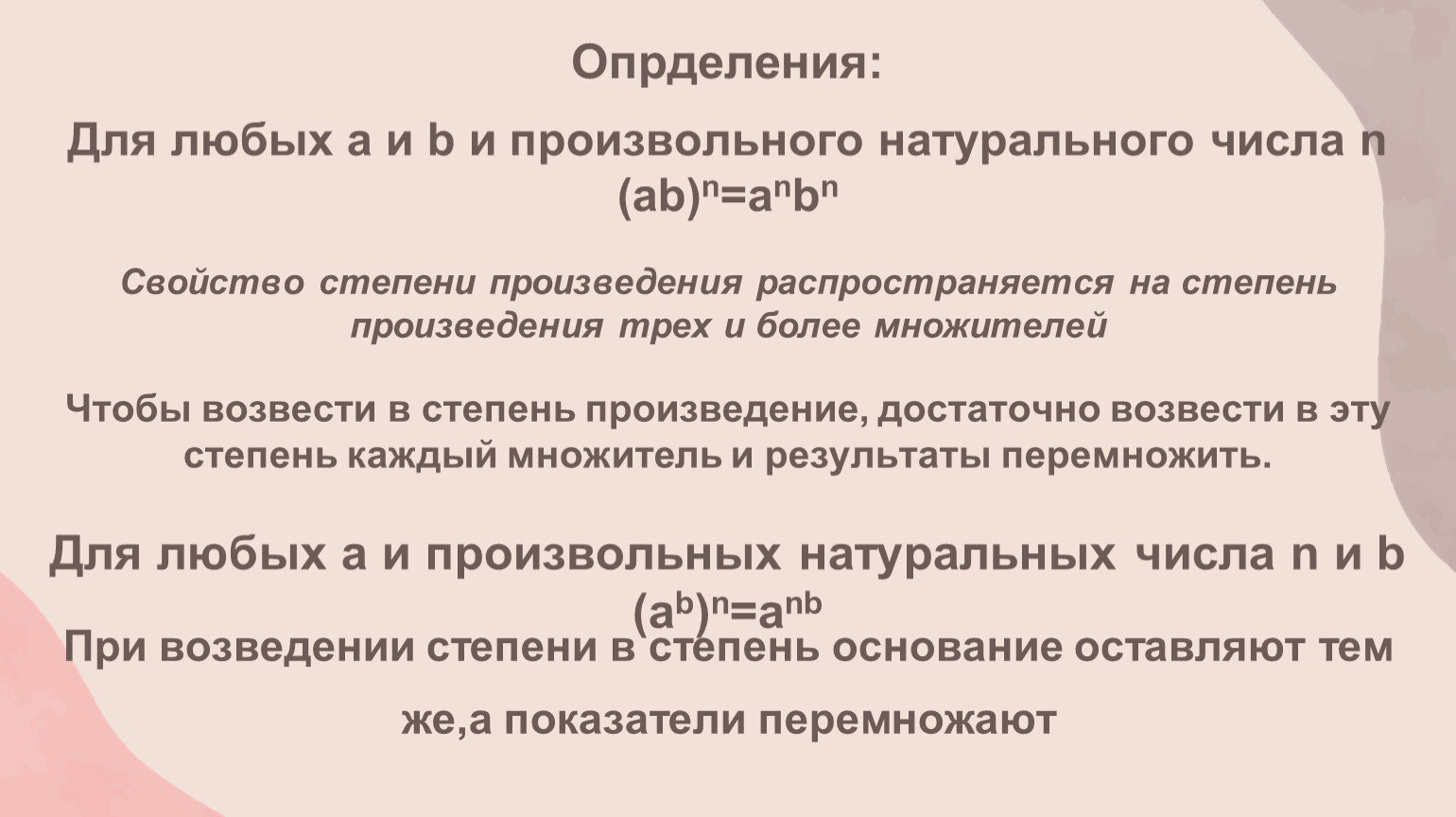 Опрделения:

Для любых a и b и произвольного натурального числа n
$(ab)^n=a^nb^n$

Свойство степени произведения распространяется на степень произведения трех и более множителей

Чтобы возвести в степень произведение, достаточно возвести в эту степень каждый множитель и результаты перемножить.

Для любых a и произвольных натуральных числа n и b
$(a^b)^n=a^{nb}$

При возведении степени в степень основание оставляют тем же,а показатели перемножают